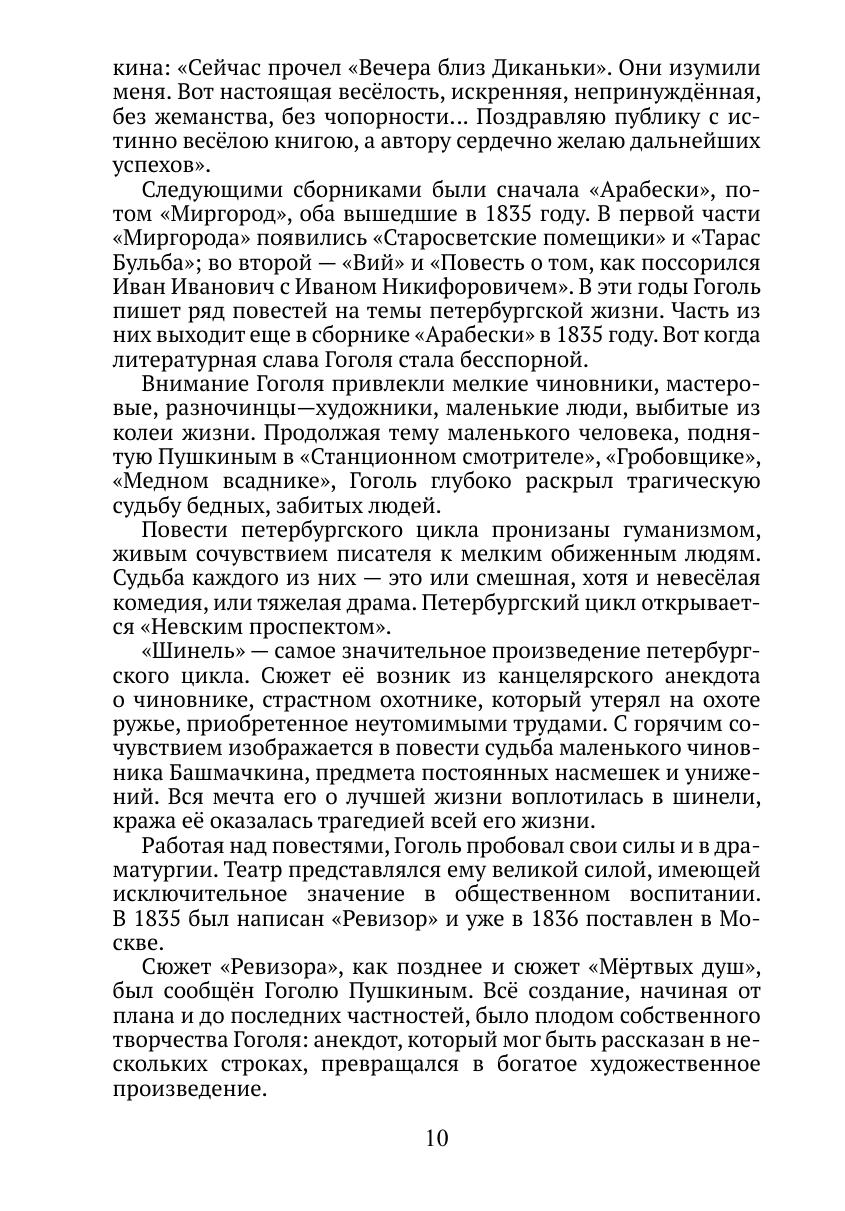 кина: «Сейчас прочел «Вечера близ Диканьки». Они изумили меня. Вот настоящая весёлость, искренняя, непринуждённая, без жеманства, без чопорности... Поздравляю публику с истинно весёлою книгою, а автору сердечно желаю дальнейших успехов».

Следующими сборниками были сначала «Арабески», потом «Миргород», оба вышедшие в 1835 году. В первой части «Миргорода» появились «Старосветские помещики» и «Тарас Бульба»; во второй — «Вий» и «Повесть о том, как поссорился Иван Иванович с Иваном Никифоровичем». В эти годы Гоголь пишет ряд повестей на темы петербургской жизни. Часть из них выходит еще в сборнике «Арабески» в 1835 году. Вот когда литературная слава Гоголя стала бесспорной.

Внимание Гоголя привлекли мелкие чиновники, мастеровые, разночинцы—художники, маленькие люди, выбитые из колеи жизни. Продолжая тему маленького человека, поднятую Пушкиным в «Станционном смотрителе», «Гробовщике», «Медном всаднике», Гоголь глубоко раскрыл трагическую судьбу бедных, забитых людей.

Повести петербургского цикла пронизаны гуманизмом, живым сочувствием писателя к мелким обиженным людям. Судьба каждого из них — это или смешная, хотя и невесёлая комедия, или тяжелая драма. Петербургский цикл открывается «Невским проспектом».

«Шинель» — самое значительное произведение петербургского цикла. Сюжет её возник из канцелярского анекдота о чиновнике, страстном охотнике, который утерял на охоте ружье, приобретенное неутомимыми трудами. С горячим сочувствием изображается в повести судьба маленького чиновника Башмачкина, предмета постоянных насмешек и унижений. Вся мечта его о лучшей жизни воплотилась в шинели, кража её оказалась трагедией всей его жизни.

Работая над повестями, Гоголь пробовал свои силы и в драматургии. Театр представлялся ему великой силой, имеющей исключительное значение в общественном воспитании. В 1835 был написан «Ревизор» и уже в 1836 поставлен в Москве.

Сюжет «Ревизора», как позднее и сюжет «Мёртвых душ», был сообщён Гоголю Пушкиным. Всё создание, начиная от плана и до последних частностей, было плодом собственного творчества Гоголя: анекдот, который мог быть рассказан в нескольких строках, превращался в богатое художественное произведение.

10